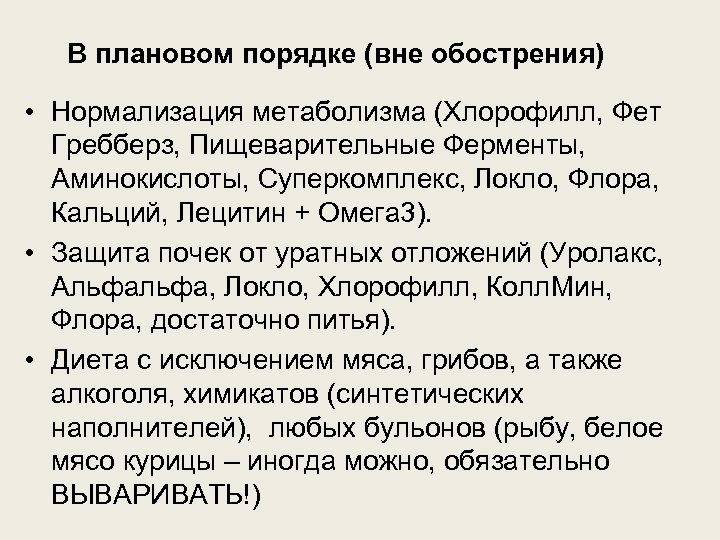 В плановом порядке (вне обострения)

• Нормализация метаболизма (Хлорофилл, Фет Гребберз, Пищеварительные Ферменты, Аминокислоты, Суперкомплекс, Локло, Флора, Кальций, Лецитин + Омега3).

• Защита почек от уратных отложений (Уролакс, Альфальфа, Локло, Хлорофилл, КоллМин, Флора, достаточно питья).

• Диета с исключением мяса, грибов, а также алкоголя, химикатов (синтетических наполнителей), любых бульонов (рыбу, белое мясо курицы – иногда можно, обязательно ВЫВАРИВАТЬ!)